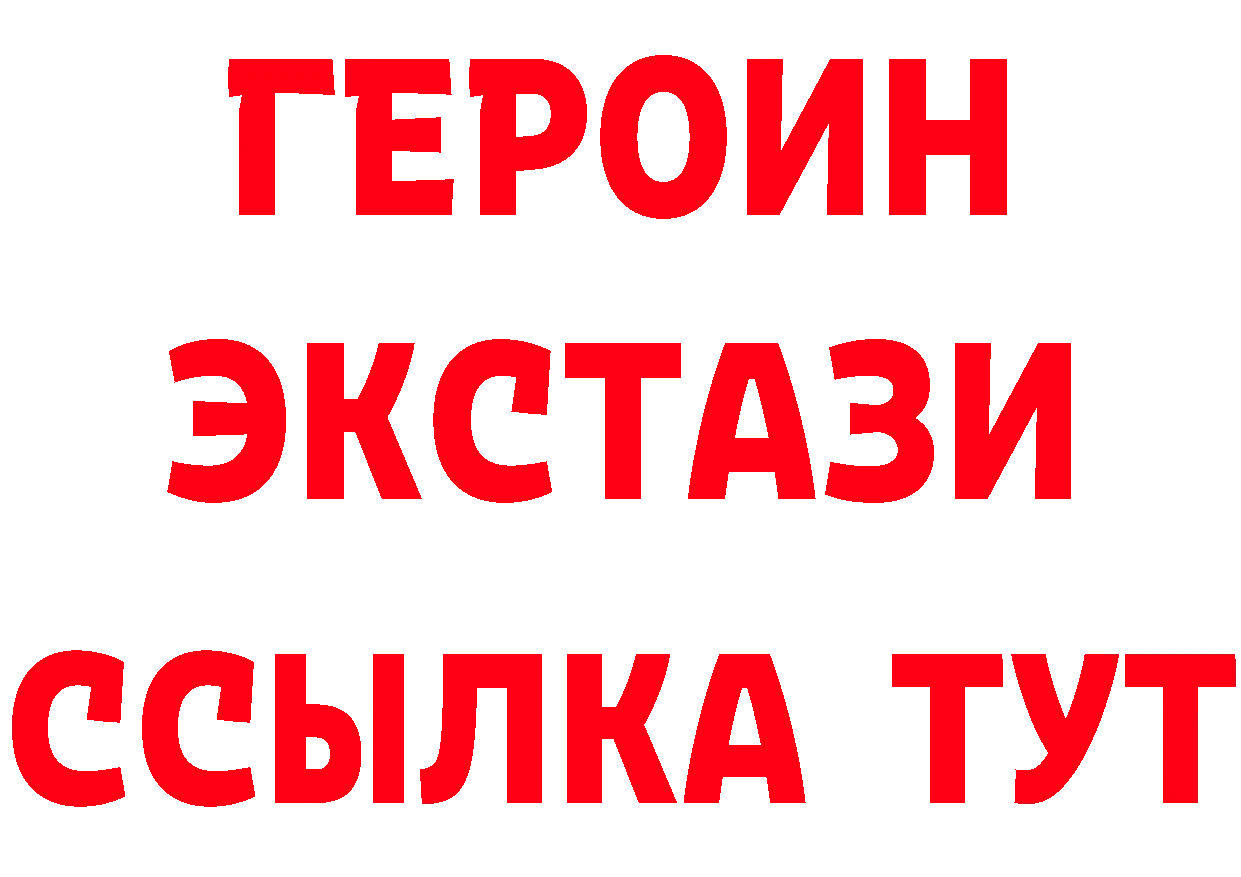 ГЕРОИН
ЭКСТАЗИ
ССЫЛКА ТУТ